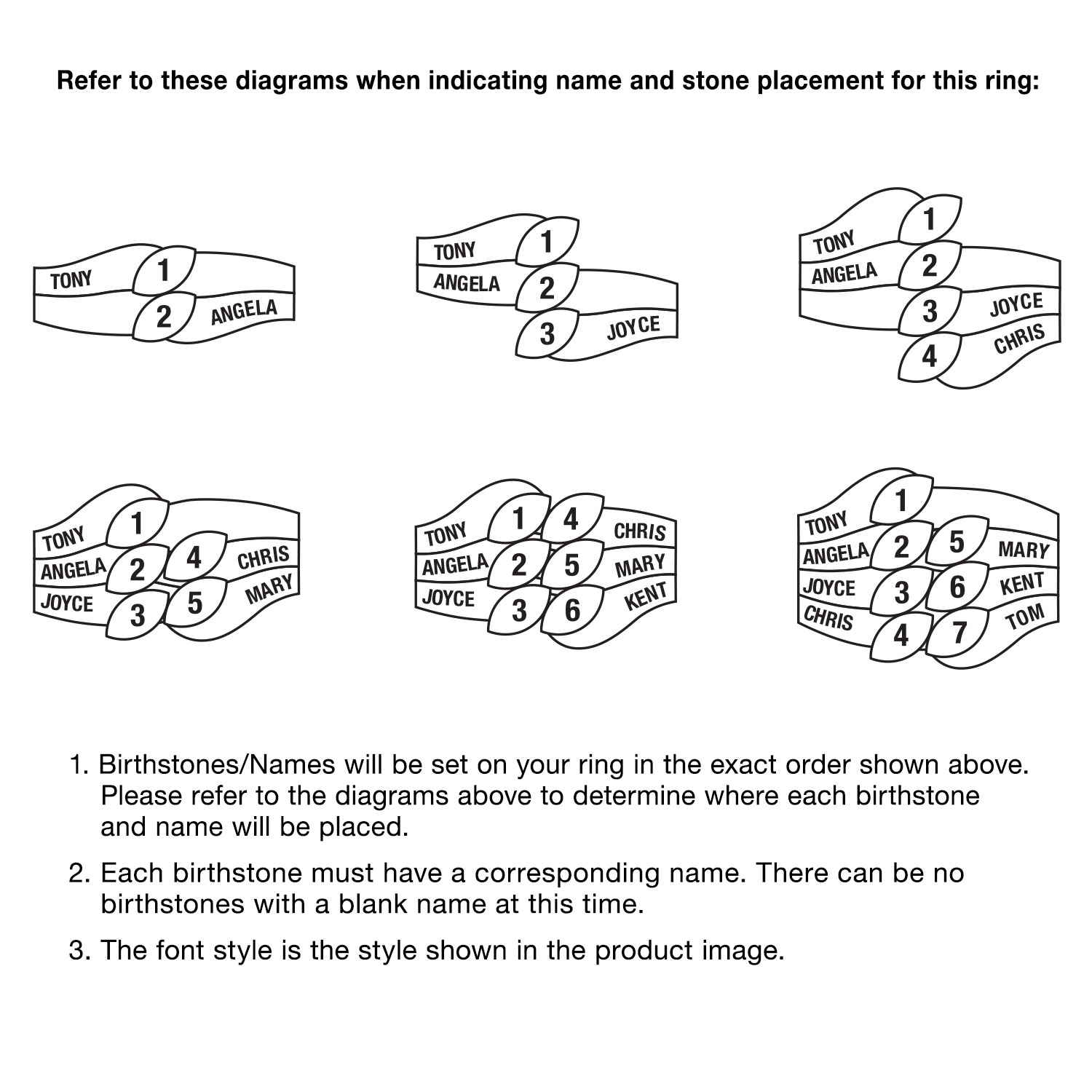 Refer to these diagrams when indicating name and stone placement for this ring:

TONY 1
2 ANGELA

TONY 1
ANGELA 2
3 JOYCE

TONY 1
ANGELA 2
3 JOYCE
4 CHRIS

TONY 1
ANGELA 2 4 CHRIS
JOYCE 3 5 MARY

TONY 1 4 CHRIS
ANGELA 2 5 MARY
JOYCE 3 6 KENT

TONY 1
ANGELA 2 5 MARY
JOYCE 3 6 KENT
CHRIS 4 7 TOM

1. Birthstones/Names will be set on your ring in the exact order shown above. Please refer to the diagrams above to determine where each birthstone and name will be placed.

2. Each birthstone must have a corresponding name. There can be no birthstones with a blank name at this time.

3. The font style is the style shown in the product image.